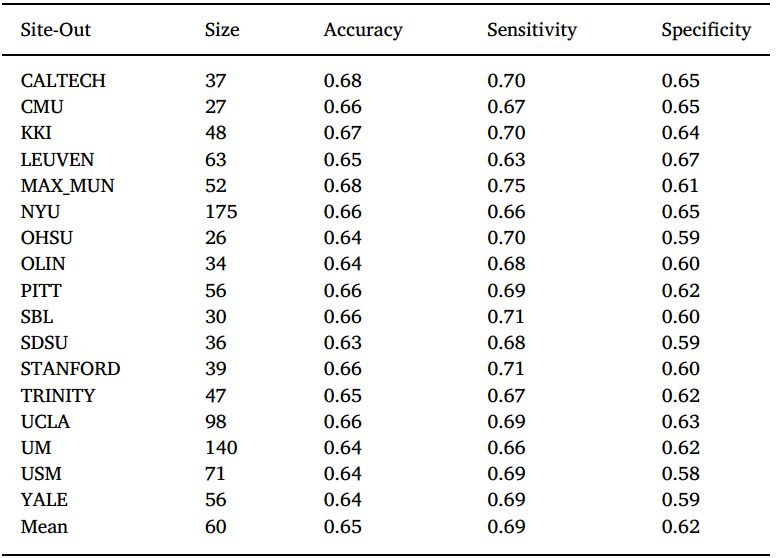 | Site-Out | Size | Accuracy | Sensitivity | Specificity |
|---|---|---|---|---|
| CALTECH | 37 | 0.68 | 0.70 | 0.65 |
| CMU | 27 | 0.66 | 0.67 | 0.65 |
| KKI | 48 | 0.67 | 0.70 | 0.64 |
| LEUVEN | 63 | 0.65 | 0.63 | 0.67 |
| MAX_MUN | 52 | 0.68 | 0.75 | 0.61 |
| NYU | 175 | 0.66 | 0.66 | 0.65 |
| OHSU | 26 | 0.64 | 0.70 | 0.59 |
| OLIN | 34 | 0.64 | 0.68 | 0.60 |
| PITT | 56 | 0.66 | 0.69 | 0.62 |
| SBL | 30 | 0.66 | 0.71 | 0.60 |
| SDSU | 36 | 0.63 | 0.68 | 0.59 |
| STANFORD | 39 | 0.66 | 0.71 | 0.60 |
| TRINITY | 47 | 0.65 | 0.67 | 0.62 |
| UCLA | 98 | 0.66 | 0.69 | 0.63 |
| UM | 140 | 0.64 | 0.66 | 0.62 |
| USM | 71 | 0.64 | 0.69 | 0.58 |
| YALE | 56 | 0.64 | 0.69 | 0.59 |
| Mean | 60 | 0.65 | 0.69 | 0.62 |